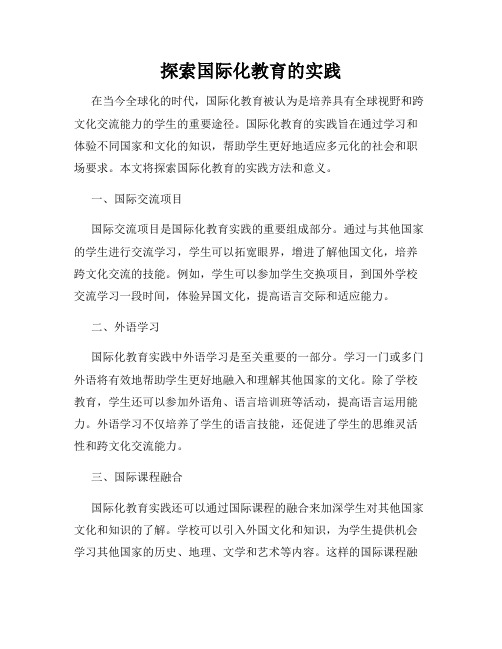 探索国际化教育的实践

在当今全球化的时代，国际化教育被认为是培养具有全球视野和跨文化交流能力的学生的重要途径。国际化教育的实践旨在通过学习和体验不同国家和文化的知识，帮助学生更好地适应多元化的社会和职场要求。本文将探索国际化教育的实践方法和意义。

一、国际交流项目

国际交流项目是国际化教育实践的重要组成部分。通过与其他国家的学生进行交流学习，学生可以拓宽眼界，增进了解他国文化，培养跨文化交流的技能。例如，学生可以参加学生交换项目，到国外学校交流学习一段时间，体验异国文化，提高语言交际和适应能力。

二、外语学习

国际化教育实践中外语学习是至关重要的一部分。学习一门或多门外语将有效地帮助学生更好地融入和理解其他国家的文化。除了学校教育，学生还可以参加外语角、语言培训班等活动，提高语言运用能力。外语学习不仅培养了学生的语言技能，还促进了学生的思维灵活性和跨文化交流能力。

三、国际课程融合

国际化教育实践还可以通过国际课程的融合来加深学生对其他国家文化和知识的了解。学校可以引入外国文化和知识，为学生提供机会学习其他国家的历史、地理、文学和艺术等内容。这样的国际课程融